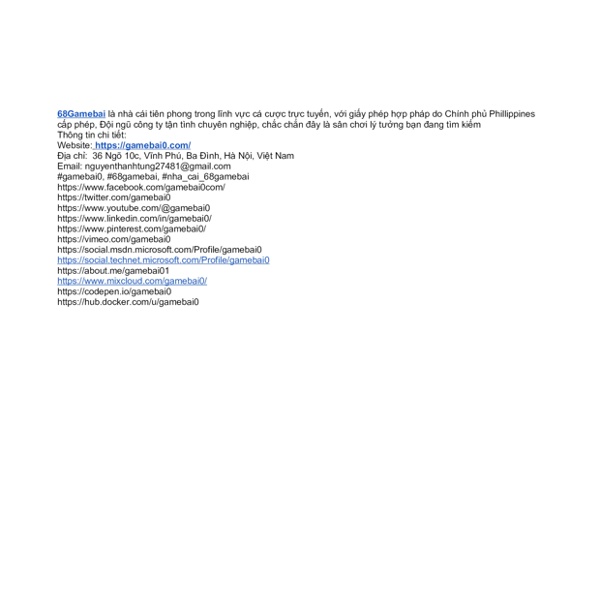 68Gamebai là nhà cái tiên phong trong lĩnh vực cá cược trực tuyến, với giấy phép hợp pháp do Chính phủ Phillippines cấp phép, Đội ngũ công ty tận tình chuyên nghiệp, chắc chắn đây là sân chơi lý tưởng bạn đang tìm kiếm
Thông tin chi tiết:
Website: https://gamebai0.com/
Địa chỉ: 36 Ngõ 10c, Vĩnh Phú, Ba Đình, Hà Nội, Việt Nam
Email: nguyenthanhtung27481@gmail.com
#gamebai0, #68gamebai, #nha_cai_68gamebai
https://www.facebook.com/gamebai0com/
https://twitter.com/gamebai0
https://www.youtube.com/@gamebai0
https://www.linkedin.com/in/gamebai0/
https://www.pinterest.com/gamebai0/
https://vimeo.com/gamebai0
https://social.msdn.microsoft.com/Profile/gamebai0
https://social.technet.microsoft.com/Profile/gamebai0
https://about.me/gamebai01
https://www.mixcloud.com/gamebai0/
https://codepen.io/gamebai0
https://hub.docker.com/u/gamebai0